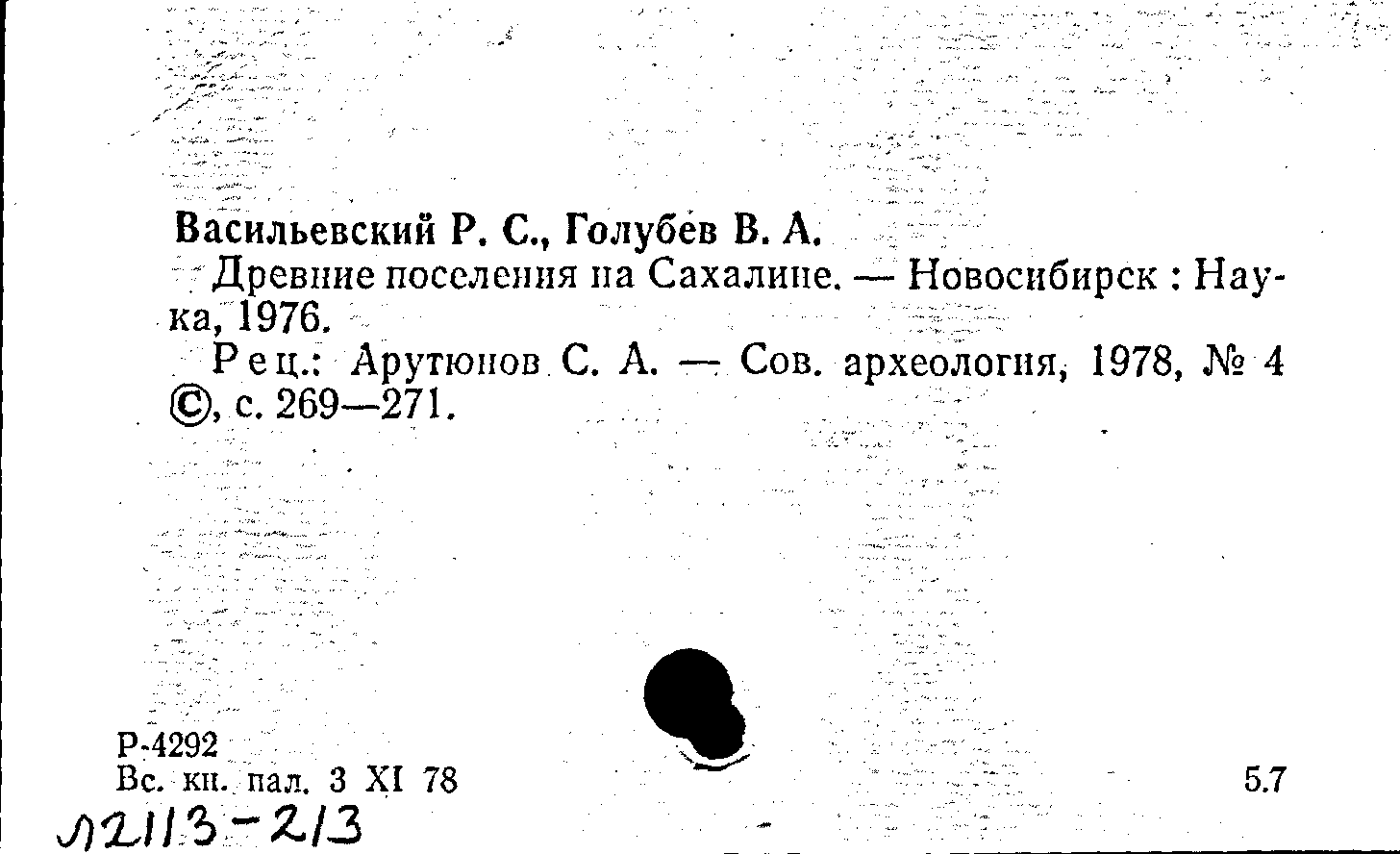 Васильевский Р. С., Голубев В. А.

Древние поселения на Сахалине. — Новосибирск : Наука, 1976.

Рец.: Арутюнов С. А. — Сов. археология, 1978, № 4 ©, с. 269—271.

Р-4292
Вс. кн. пал. 3 XI 78

5.7

Л2113-213